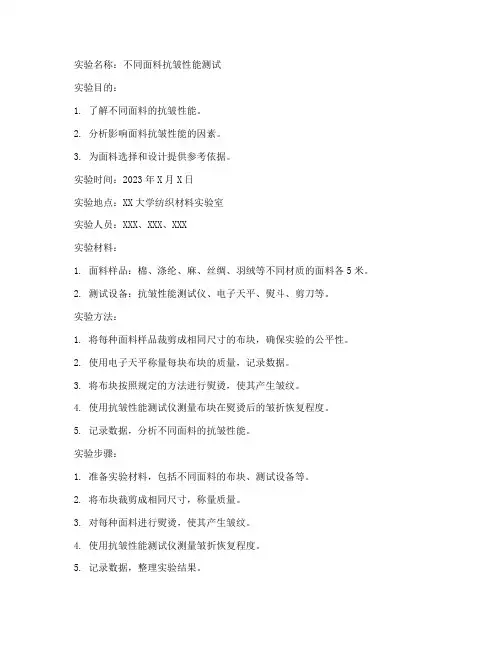 实验名称：不同面料抗皱性能测试

实验目的：

1. 了解不同面料的抗皱性能。

2. 分析影响面料抗皱性能的因素。

3. 为面料选择和设计提供参考依据。

实验时间：2023 年 X 月 X 日

实验地点：XX 大学纺织材料实验室

实验人员：XXX、XXX、XXX

实验材料：

1. 面料样品：棉、涤纶、麻、丝绸、羽绒等不同材质的面料各 5 米。

2. 测试设备：抗皱性能测试仪、电子天平、熨斗、剪刀等。

实验方法：

1. 将每种面料样品裁剪成相同尺寸的布块，确保实验的公平性。

2. 使用电子天平称量每块布块的质量，记录数据。

3. 将布块按照规定的方法进行熨烫，使其产生皱纹。

4. 使用抗皱性能测试仪测量布块在熨烫后的皱折恢复程度。

5. 记录数据，分析不同面料的抗皱性能。

实验步骤：

1. 准备实验材料，包括不同面料的布块、测试设备等。

2. 将布块裁剪成相同尺寸，称量质量。

3. 对每种面料进行熨烫，使其产生皱纹。

4. 使用抗皱性能测试仪测量皱折恢复程度。

5. 记录数据，整理实验结果。